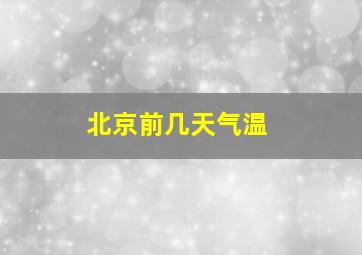 北京前几天气温